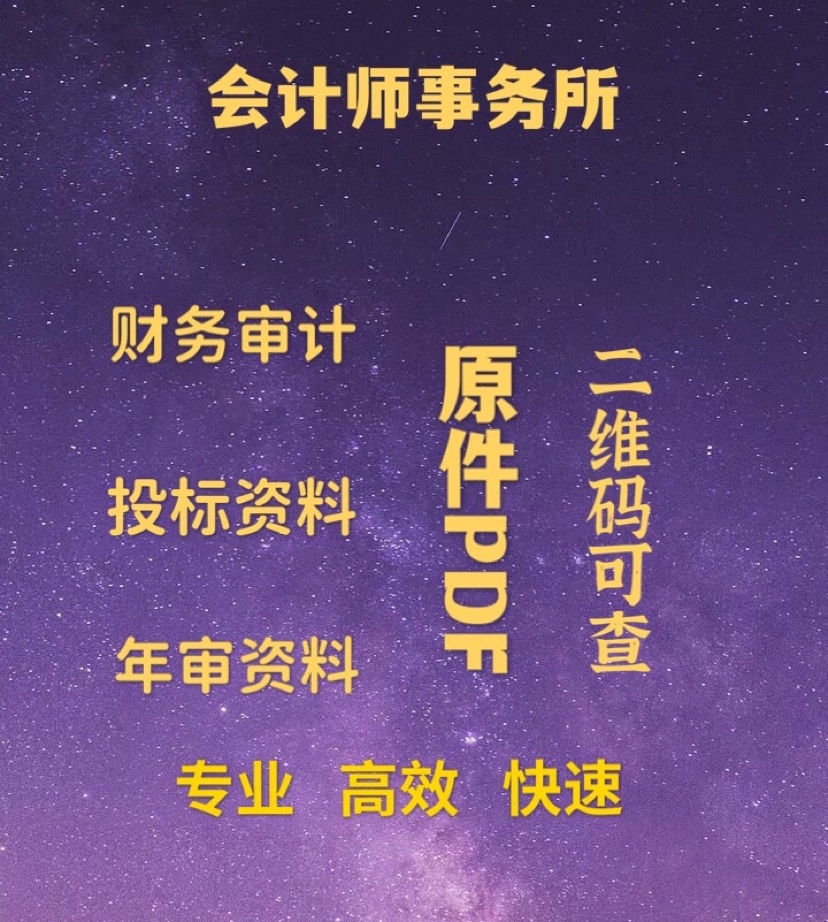 会计师事务所

财务审计

投标资料

年审资料

原件PDF

二维码可查

专业 高效 快速